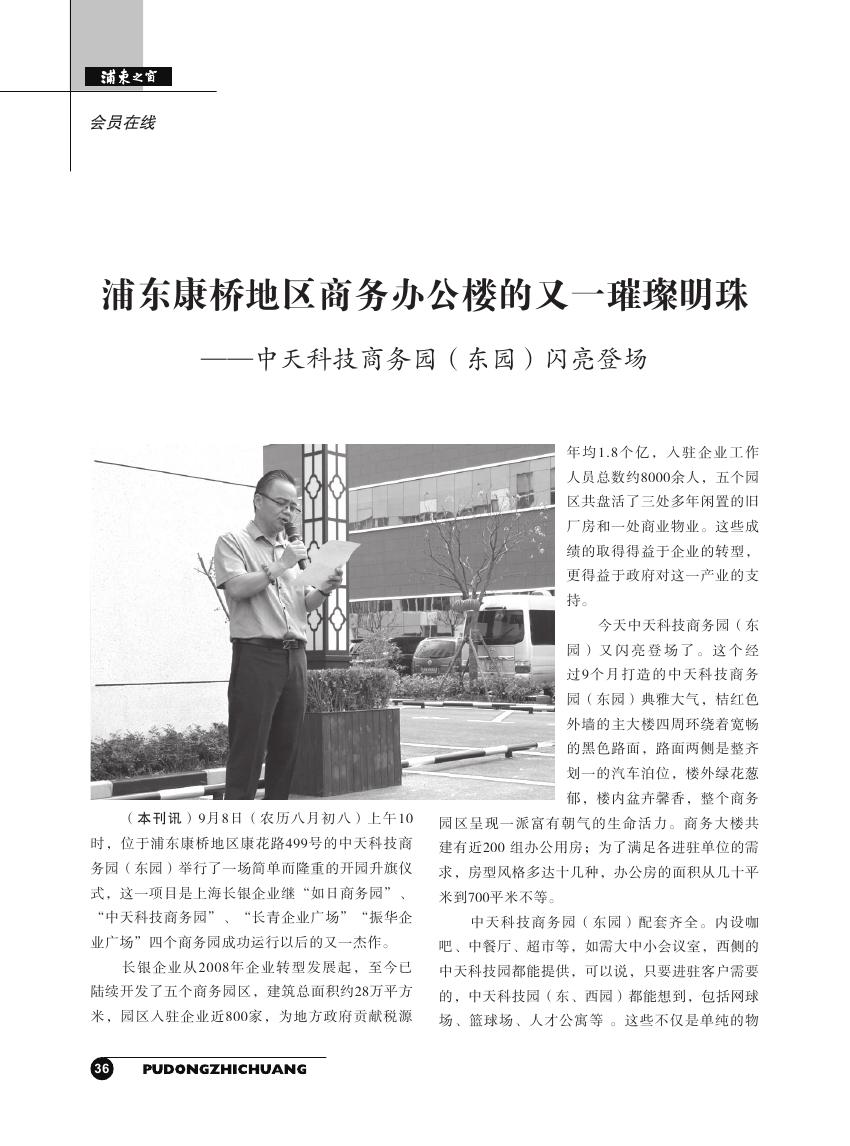 浦东之窗

会员在线

浦东康桥地区商务办公楼的又一璀璨明珠

——中天科技商务园（东园）闪亮登场

（本刊讯）9月8日（农历八月初八）上午10时，位于浦东康桥地区康花路499号的中天科技商务园（东园）举行了一场简单而隆重的开园升旗仪式，这一项目是上海长银企业继“如日商务园”、“中天科技商务园”、“长青企业广场”“振华企业广场”四个商务园成功运行以后的又一杰作。

长银企业从2008年企业转型发展起，至今已陆续开发了五个商务园区，建筑总面积约28万平方米，园区入驻企业近800家，为地方政府贡献税源年均1.8个亿，入驻企业工作人员总数约8000余人，五个园区共盘活了三处多年闲置的旧厂房和一处商业物业。这些成绩的取得得益于企业的转型，更得益于政府对这一产业的支持。

今天中天科技商务园（东园）又闪亮登场了。这个经过9个月打造的中天科技商务园（东园）典雅大气，桔红色外墙的主大楼四周环绕着宽畅的黑色路面，路面两侧是整齐划一的汽车泊位，楼外绿花葱郁，楼内盆卉馨香，整个商务园区呈现一派富有朝气的生命活力。商务大楼共建有近200 组办公用房；为了满足各进驻单位的需求，房型风格多达十几种，办公房的面积从几十平米到700平米不等。

中天科技商务园（东园）配套齐全。内设咖吧、中餐厅、超市等，如需大中小会议室，西侧的中天科技园都能提供，可以说，只要进驻客户需要的，中天科技园（东、西园）都能想到，包括网球场、篮球场、人才公寓等 。这些不仅是单纯的物

36 PUDONGZHICHUANG